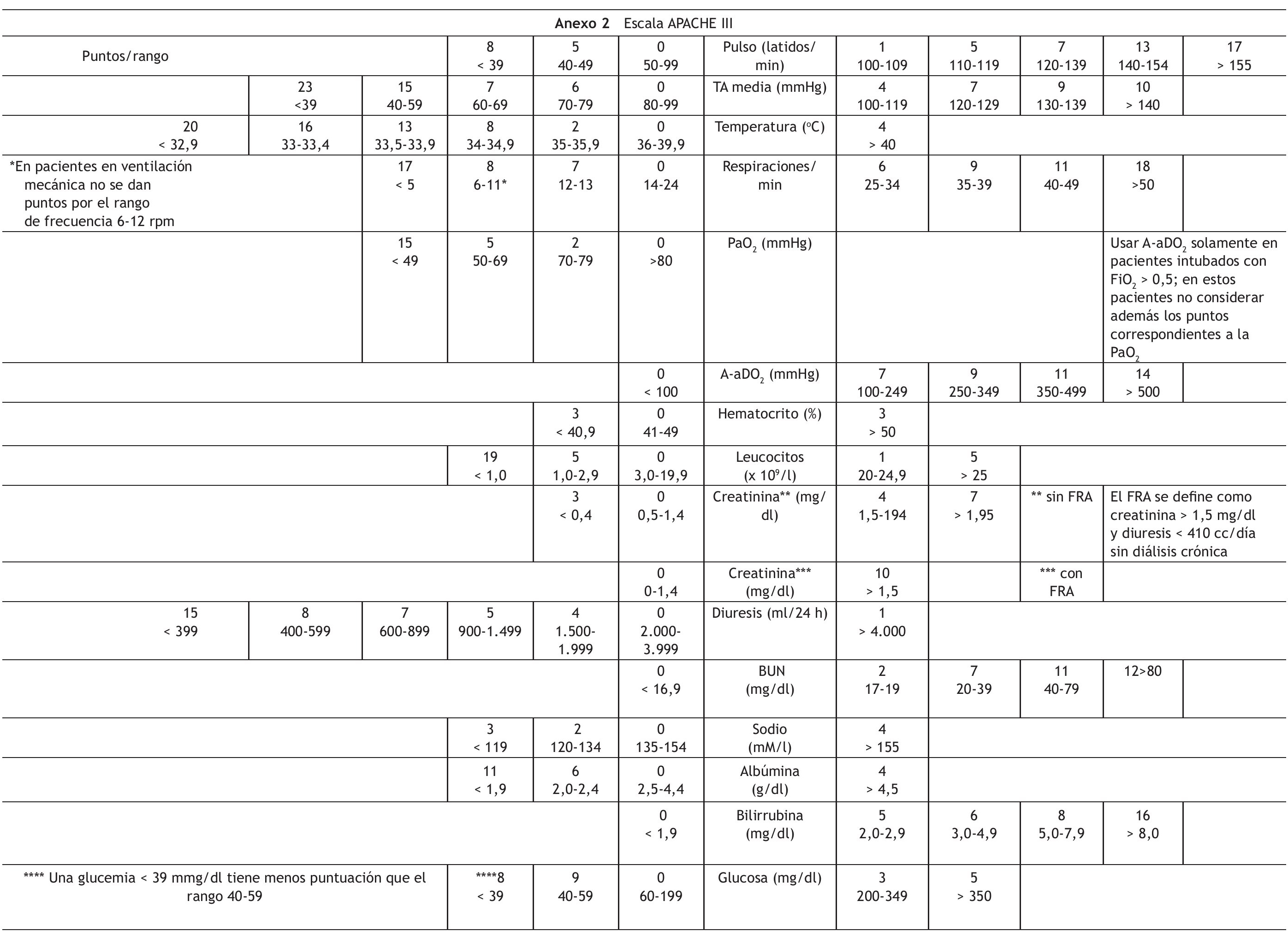 **Anexo 2** Escala APACHE III

| Puntos/rango | | | 8 < 39 | 5 40-49 | 0 50-99 | Pulso (latidos/min) | 1 100-109 | 5 110-119 | 7 120-139 | 13 140-154 | 17 > 155 |
|---|---|---|---|---|---|---|---|---|---|---|---|
| | 23 <39 | 15 40-59 | 7 60-69 | 6 70-79 | 0 80-99 | TA media (mmHg) | 4 100-119 | 7 120-129 | 9 130-139 | 10 > 140 | |
| 20 < 32,9 | 16 33-33,4 | 13 33,5-33,9 | 8 34-34,9 | 2 35-35,9 | 0 36-39,9 | Temperatura (ºC) | 4 > 40 | | | | |
| *En pacientes en ventilación mecánica no se dan puntos por el rango de frecuencia 6-12 rpm | | 17 < 5 | 8 6-11* | 7 12-13 | 0 14-24 | Respiraciones/min | 6 25-34 | 9 35-39 | 11 40-49 | 18 >50 | |
| | | 15 < 49 | 5 50-69 | 2 70-79 | 0 >80 | $PaO_2$ (mmHg) | | | | Usar $A-aDO_2$ solamente en pacientes intubados con $FiO_2$ > 0,5; en estos pacientes no considerar además los puntos correspondientes a la $PaO_2$ | |
| | | | | | 0 < 100 | $A-aDO_2$ (mmHg) | 7 100-249 | 9 250-349 | 11 350-499 | 14 > 500 | |
| | | | | 3 < 40,9 | 0 41-49 | Hematocrito (%) | 3 > 50 | | | | |
| | | | 19 < 1,0 | 5 1,0-2,9 | 0 3,0-19,9 | Leucocitos (x $10^9$/l) | 1 20-24,9 | 5 > 25 | | | |
| | | | | 3 < 0,4 | 0 0,5-1,4 | Creatinina** (mg/dl) | 4 1,5-194 | 7 > 1,95 | ** sin FRA | El FRA se define como creatinina > 1,5 mg/dl y diuresis < 410 cc/día sin diálisis crónica | |
| | | | | | 0 0-1,4 | Creatinina*** (mg/dl) | 10 > 1,5 | | *** con FRA | | |
| 15 < 399 | 8 400-599 | 7 600-899 | 5 900-1.499 | 4 1.500-1.999 | 0 2.000-3.999 | Diuresis (ml/24 h) | 1 > 4.000 | | | | |
| | | | | | 0 < 16,9 | BUN (mg/dl) | 2 17-19 | 7 20-39 | 11 40-79 | 12>80 | |
| | | | 3 < 119 | 2 120-134 | 0 135-154 | Sodio (mM/l) | 4 > 155 | | | | |
| | | | 11 < 1,9 | 6 2,0-2,4 | 0 2,5-4,4 | Albúmina (g/dl) | 4 > 4,5 | | | | |
| | | | | | 0 < 1,9 | Bilirrubina (mg/dl) | 5 2,0-2,9 | 6 3,0-4,9 | 8 5,0-7,9 | 16 > 8,0 | |
| **** Una glucemia < 39 mmg/dl tiene menos puntuación que el rango 40-59 | | | ****8 < 39 | 9 40-59 | 0 60-199 | Glucosa (mg/dl) | 3 200-349 | 5 > 350 | | | |